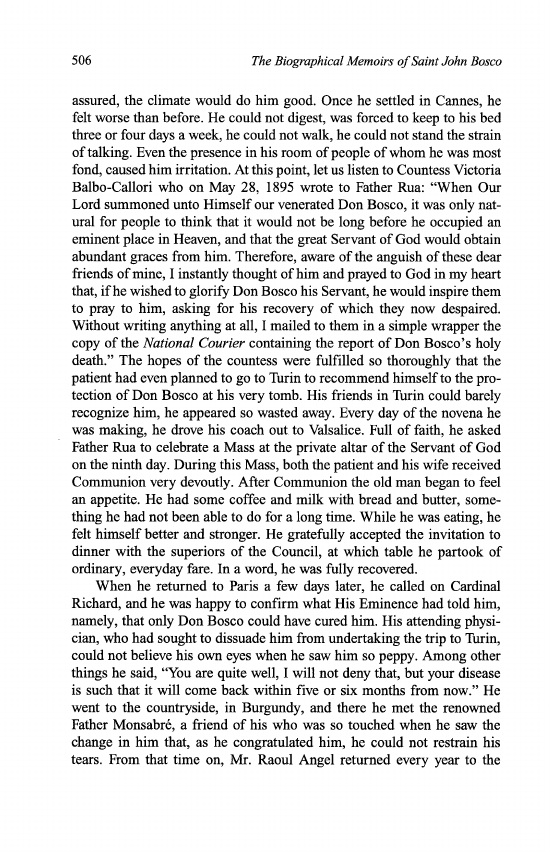 506 The Biographical Memoirs of Saint John Bosco

assured, the climate would do him good. Once he settled in Cannes, he felt worse than before. He could not digest, was forced to keep to his bed three or four days a week, he could not walk, he could not stand the strain of talking. Even the presence in his room of people of whom he was most fond, caused him irritation. At this point, let us listen to Countess Victoria Balbo-Callori who on May 28, 1895 wrote to Father Rua: "When Our Lord summoned unto Himself our venerated Don Bosco, it was only natural for people to think that it would not be long before he occupied an eminent place in Heaven, and that the great Servant of God would obtain abundant graces from him. Therefore, aware of the anguish of these dear friends of mine, I instantly thought of him and prayed to God in my heart that, if he wished to glorify Don Bosco his Servant, he would inspire them to pray to him, asking for his recovery of which they now despaired. Without writing anything at all, I mailed to them in a simple wrapper the copy of the National Courier containing the report of Don Bosco's holy death." The hopes of the countess were fulfilled so thoroughly that the patient had even planned to go to Turin to recommend himself to the protection of Don Bosco at his very tomb. His friends in Turin could barely recognize him, he appeared so wasted away. Every day of the novena he was making, he drove his coach out to Valsalice. Full of faith, he asked Father Rua to celebrate a Mass at the private altar of the Servant of God on the ninth day. During this Mass, both the patient and his wife received Communion very devoutly. After Communion the old man began to feel an appetite. He had some coffee and milk with bread and butter, something he had not been able to do for a long time. While he was eating, he felt himself better and stronger. He gratefully accepted the invitation to dinner with the superiors of the Council, at which table he partook of ordinary, everyday fare. In a word, he was fully recovered.

When he returned to Paris a few days later, he called on Cardinal Richard, and he was happy to confirm what His Eminence had told him, namely, that only Don Bosco could have cured him. His attending physician, who had sought to dissuade him from undertaking the trip to Turin, could not believe his own eyes when he saw him so peppy. Among other things he said, "You are quite well, I will not deny that, but your disease is such that it will come back within five or six months from now." He went to the countryside, in Burgundy, and there he met the renowned Father Monsabré, a friend of his who was so touched when he saw the change in him that, as he congratulated him, he could not restrain his tears. From that time on, Mr. Raoul Angel returned every year to the